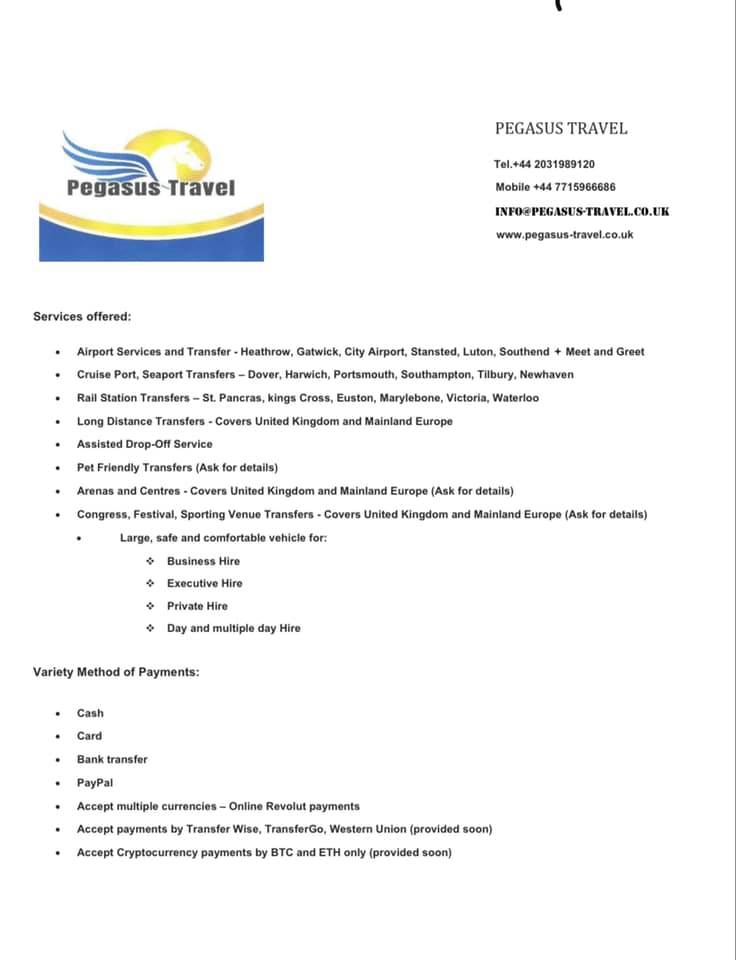 Pegasus Travel

PEGASUS TRAVEL

Tel.+44 2031989120

Mobile +44 7715966686

INFO@PEGASUS-TRAVEL.CO.UK

www.pegasus-travel.co.uk

Services offered:

- Airport Services and Transfer - Heathrow, Gatwick, City Airport, Stansted, Luton, Southend + Meet and Greet
- Cruise Port, Seaport Transfers – Dover, Harwich, Portsmouth, Southampton, Tilbury, Newhaven
- Rail Station Transfers – St. Pancras, kings Cross, Euston, Marylebone, Victoria, Waterloo
- Long Distance Transfers - Covers United Kingdom and Mainland Europe
- Assisted Drop-Off Service
- Pet Friendly Transfers (Ask for details)
- Arenas and Centres - Covers United Kingdom and Mainland Europe (Ask for details)
- Congress, Festival, Sporting Venue Transfers - Covers United Kingdom and Mainland Europe (Ask for details)
  - Large, safe and comfortable vehicle for:
    - Business Hire
    - Executive Hire
    - Private Hire
    - Day and multiple day Hire

Variety Method of Payments:

- Cash
- Card
- Bank transfer
- PayPal
- Accept multiple currencies – Online Revolut payments
- Accept payments by Transfer Wise, TransferGo, Western Union (provided soon)
- Accept Cryptocurrency payments by BTC and ETH only (provided soon)